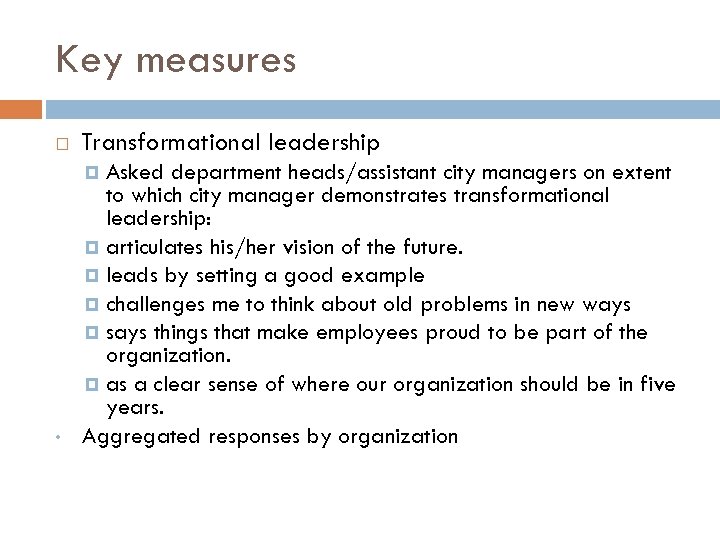 Key measures

Transformational leadership

Asked department heads/assistant city managers on extent to which city manager demonstrates transformational leadership:

articulates his/her vision of the future.

leads by setting a good example

challenges me to think about old problems in new ways

says things that make employees proud to be part of the organization.

as a clear sense of where our organization should be in five years.

Aggregated responses by organization